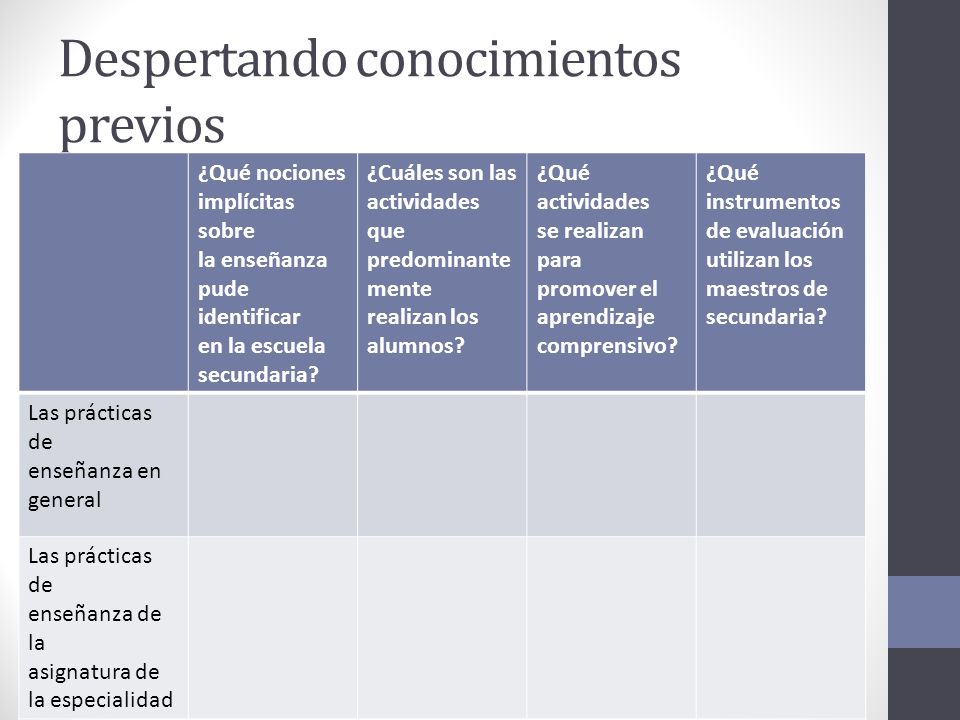 Despertando conocimientos previos

| | ¿Qué nociones implícitas sobre la enseñanza pude identificar en la escuela secundaria? | ¿Cuáles son las actividades que predominantemente realizan los alumnos? | ¿Qué actividades se realizan para promover el aprendizaje comprensivo? | ¿Qué instrumentos de evaluación utilizan los maestros de secundaria? |
|---|---|---|---|---|
| Las prácticas de enseñanza en general | | | | |
| Las prácticas de enseñanza de la asignatura de la especialidad | | | | |